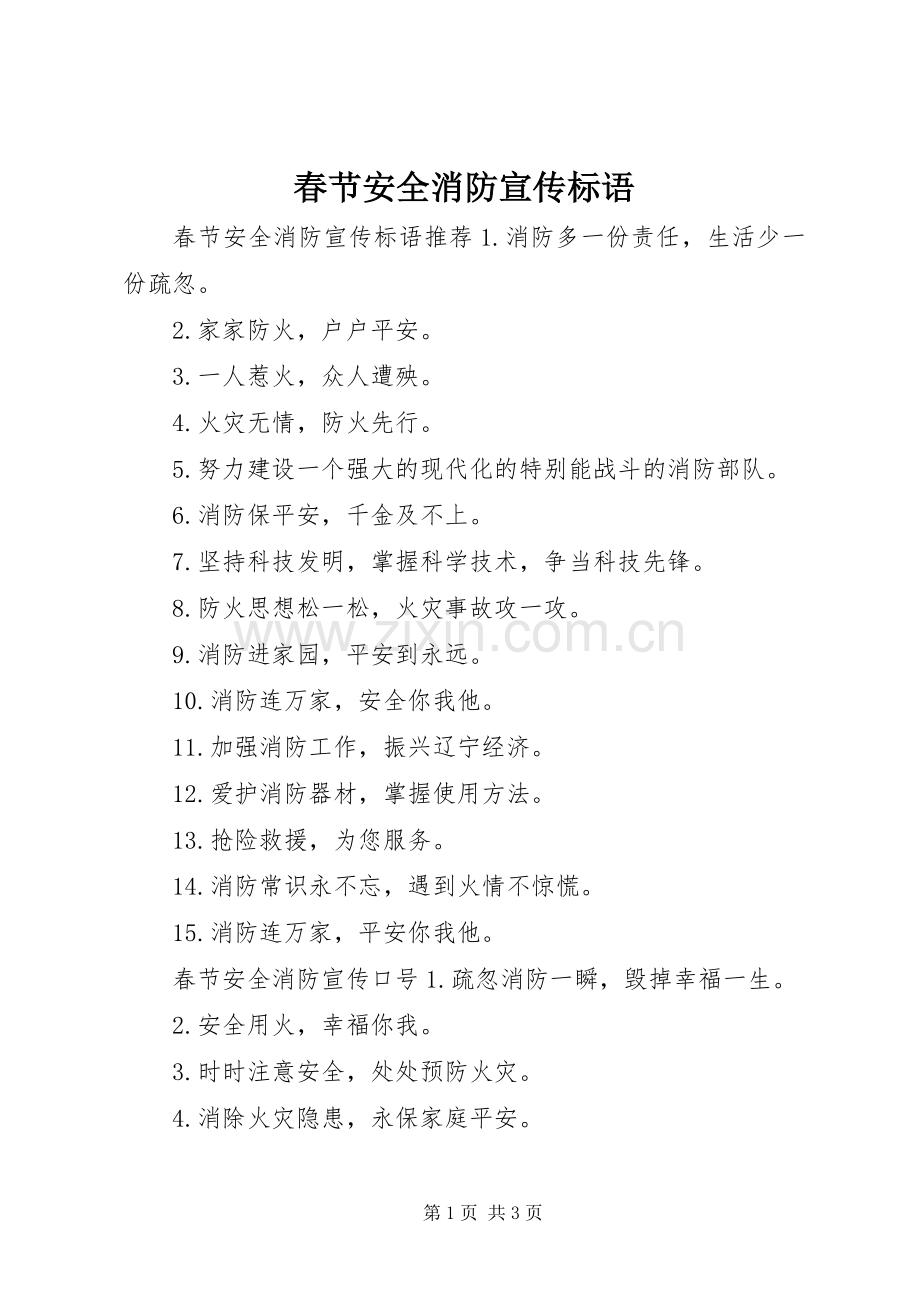 春节安全消防宣传标语

春节安全消防宣传标语推荐 1.消防多一份责任，生活少一份疏忽。

2.家家防火，户户平安。

3.一人惹火，众人遭殃。

4.火灾无情，防火先行。

5.努力建设一个强大的现代化的特别能战斗的消防部队。

6.消防保平安，千金及不上。

7.坚持科技发明，掌握科学技术，争当科技先锋。

8.防火思想松一松，火灾事故攻一攻。

9.消防进家园，平安到永远。

10.消防连万家，安全你我他。

11.加强消防工作，振兴辽宁经济。

12.爱护消防器材，掌握使用方法。

13.抢险救援，为您服务。

14.消防常识永不忘，遇到火情不惊慌。

15.消防连万家，平安你我他。

春节安全消防宣传口号 1.疏忽消防一瞬，毁掉幸福一生。

2.安全用火，幸福你我。

3.时时注意安全，处处预防火灾。

4.消除火灾隐患，永保家庭平安。

www.zixin.com.cn

第 1 页 共 3 页